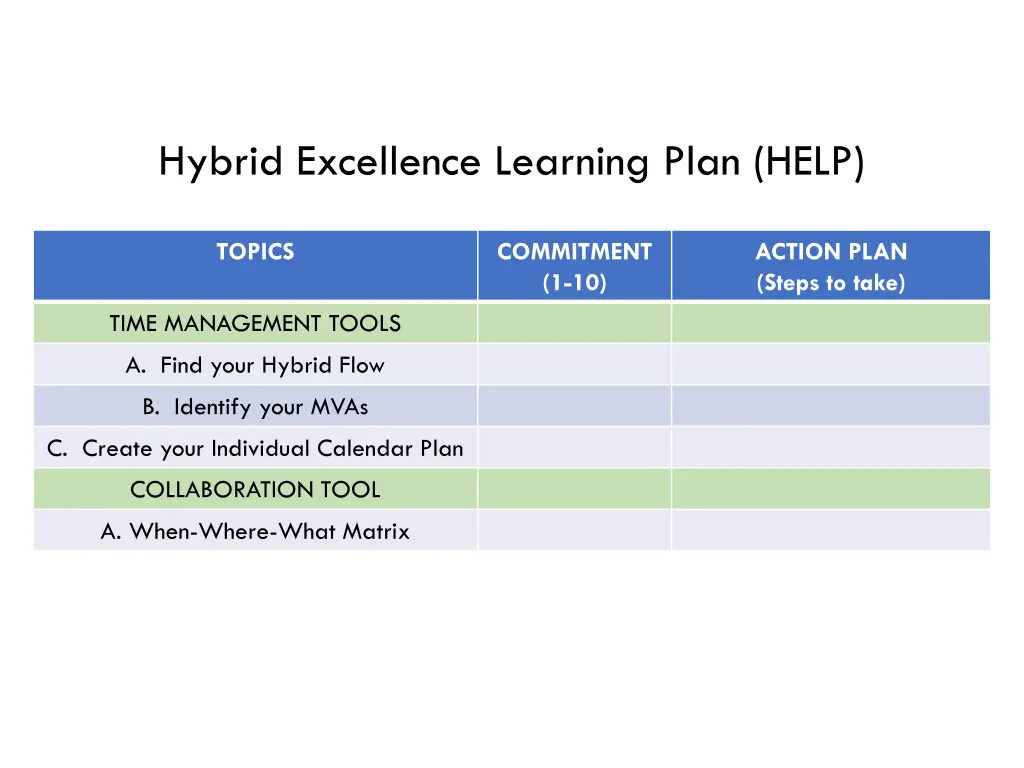 Hybrid Excellence Learning Plan (HELP)

| TOPICS | COMMITMENT (1-10) | ACTION PLAN (Steps to take) |
|---|---|---|
| TIME MANAGEMENT TOOLS | | |
| A. Find your Hybrid Flow | | |
| B. Identify your MVAs | | |
| C. Create your Individual Calendar Plan | | |
| COLLABORATION TOOL | | |
| A. When-Where-What Matrix | | |